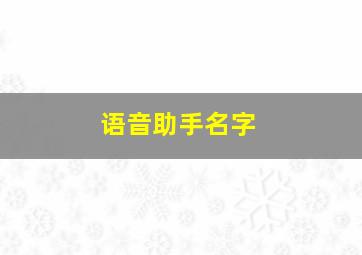 语音助手名字